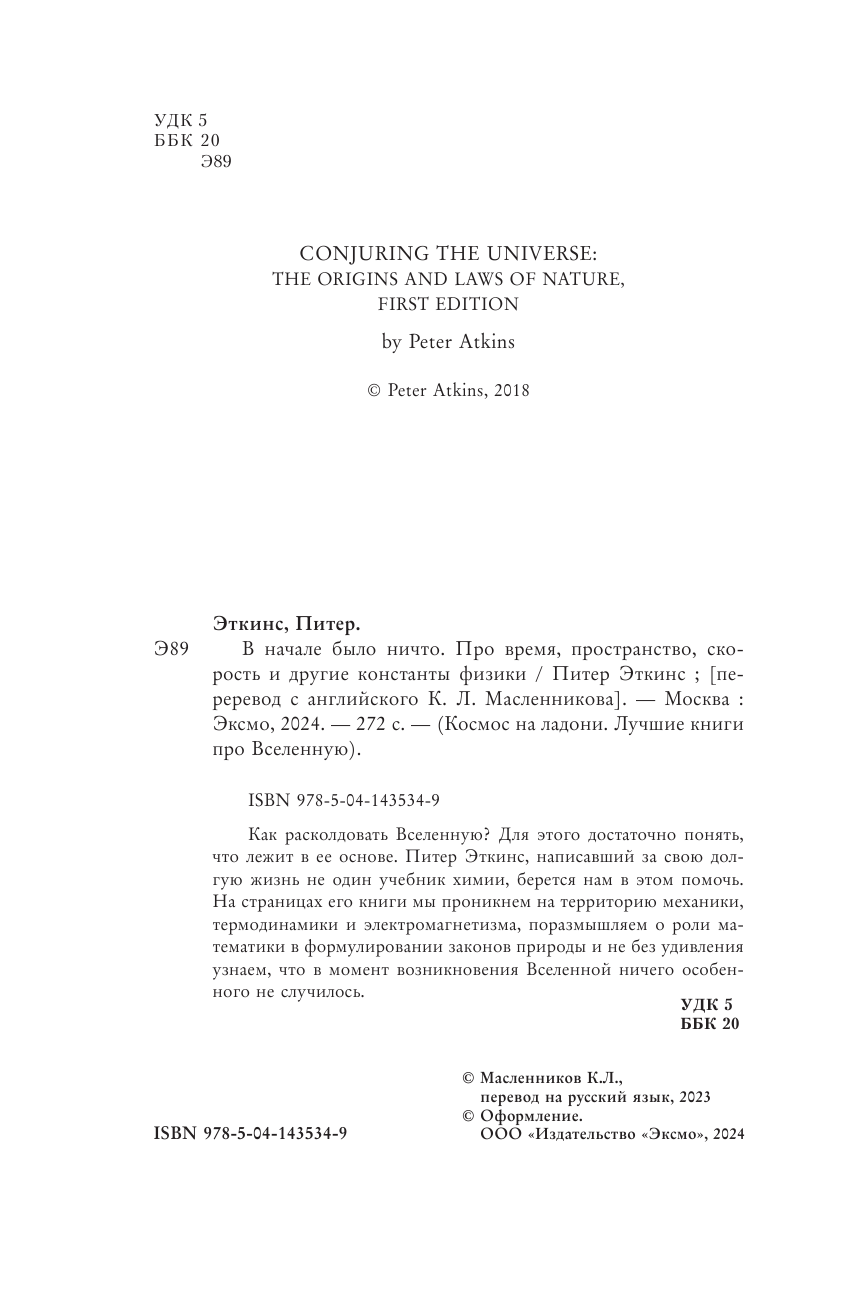 УДК 5
ББК 20
Э89

CONJURING THE UNIVERSE:
THE ORIGINS AND LAWS OF NATURE,
FIRST EDITION

by Peter Atkins

© Peter Atkins, 2018

Эткинс, Питер.

Э89 В начале было ничто. Про время, пространство, скорость и другие константы физики / Питер Эткинс ; [перевод с английского К. Л. Масленникова]. — Москва : Эксмо, 2024. — 272 с. — (Космос на ладони. Лучшие книги про Вселенную).

ISBN 978-5-04-143534-9

Как расколдовать Вселенную? Для этого достаточно понять, что лежит в ее основе. Питер Эткинс, написавший за свою долгую жизнь не один учебник химии, берется нам в этом помочь. На страницах его книги мы проникнем на территорию механики, термодинамики и электромагнетизма, поразмышляем о роли математики в формулировании законов природы и не без удивления узнаем, что в момент возникновения Вселенной ничего особенного не случилось.

УДК 5
ББК 20

© Масленников К.Л., перевод на русский язык, 2023
© Оформление. ООО «Издательство «Эксмо», 2024

ISBN 978-5-04-143534-9